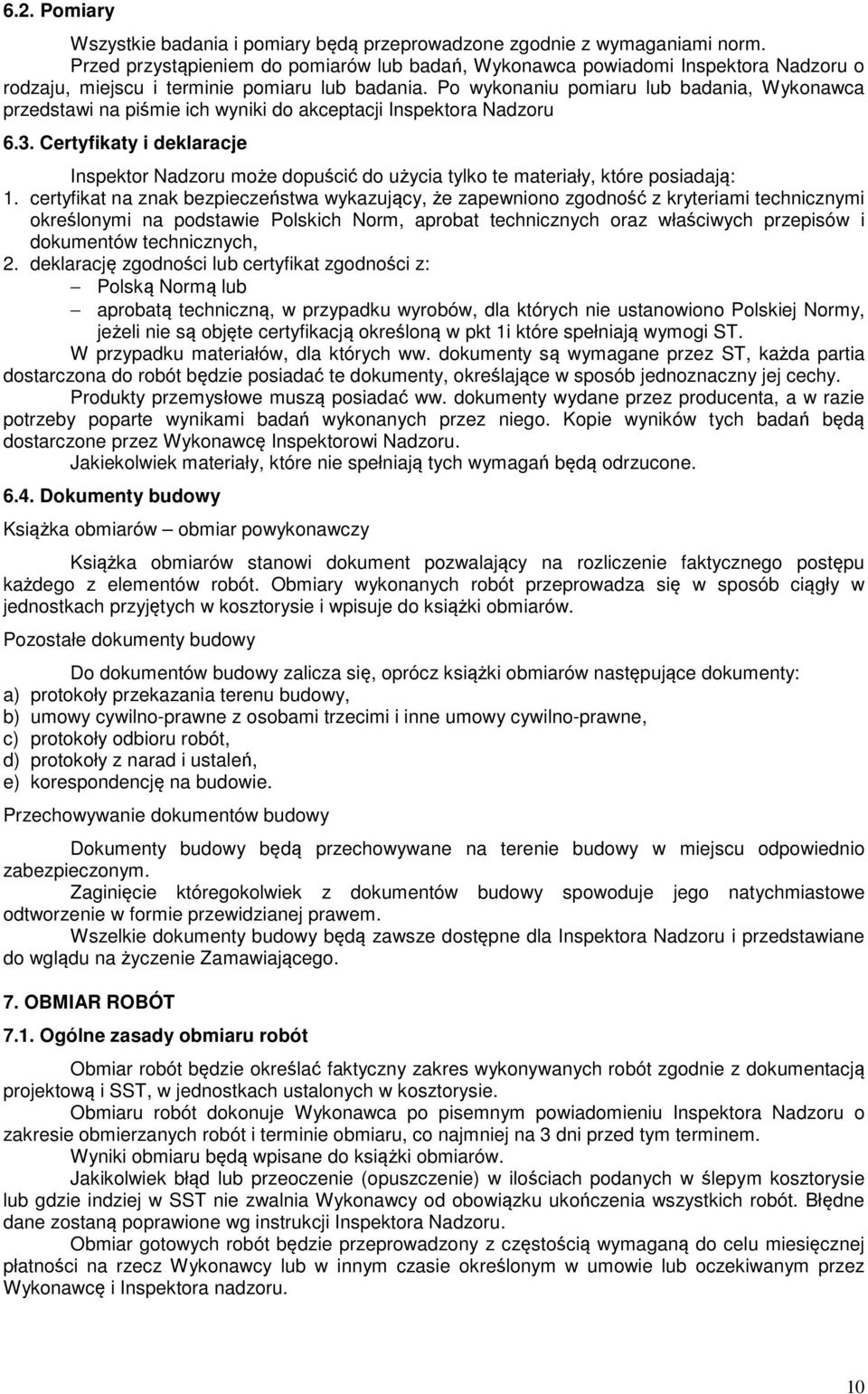 6.2. Pomiary

Wszystkie badania i pomiary będą przeprowadzone zgodnie z wymaganiami norm. Przed przystąpieniem do pomiarów lub badań, Wykonawca powiadomi Inspektora Nadzoru o rodzaju, miejscu i terminie pomiaru lub badania. Po wykonaniu pomiaru lub badania, Wykonawca przedstawi na piśmie ich wyniki do akceptacji Inspektora Nadzoru

6.3. Certyfikaty i deklaracje

Inspektor Nadzoru może dopuścić do użycia tylko te materiały, które posiadają:
1. certyfikat na znak bezpieczeństwa wykazujący, że zapewniono zgodność z kryteriami technicznymi określonymi na podstawie Polskich Norm, aprobat technicznych oraz właściwych przepisów i dokumentów technicznych,
2. deklarację zgodności lub certyfikat zgodności z:
– Polską Normą lub
– aprobatą techniczną, w przypadku wyrobów, dla których nie ustanowiono Polskiej Normy, jeżeli nie są objęte certyfikacją określoną w pkt 1i które spełniają wymogi ST.
W przypadku materiałów, dla których ww. dokumenty są wymagane przez ST, każda partia dostarczona do robót będzie posiadać te dokumenty, określające w sposób jednoznaczny jej cechy.
Produkty przemysłowe muszą posiadać ww. dokumenty wydane przez producenta, a w razie potrzeby poparte wynikami badań wykonanych przez niego. Kopie wyników tych badań będą dostarczone przez Wykonawcę Inspektorowi Nadzoru.
Jakiekolwiek materiały, które nie spełniają tych wymagań będą odrzucone.

6.4. Dokumenty budowy

Książka obmiarów – obmiar powykonawczy

Książka obmiarów stanowi dokument pozwalający na rozliczenie faktycznego postępu każdego z elementów robót. Obmiary wykonanych robót przeprowadza się w sposób ciągły w jednostkach przyjętych w kosztorysie i wpisuje do książki obmiarów.

Pozostałe dokumenty budowy

Do dokumentów budowy zalicza się, oprócz książki obmiarów następujące dokumenty:
a) protokoły przekazania terenu budowy,
b) umowy cywilno-prawne z osobami trzecimi i inne umowy cywilno-prawne,
c) protokoły odbioru robót,
d) protokoły z narad i ustaleń,
e) korespondencję na budowie.

Przechowywanie dokumentów budowy

Dokumenty budowy będą przechowywane na terenie budowy w miejscu odpowiednio zabezpieczonym.
Zaginięcie któregokolwiek z dokumentów budowy spowoduje jego natychmiastowe odtworzenie w formie przewidzianej prawem.
Wszelkie dokumenty budowy będą zawsze dostępne dla Inspektora Nadzoru i przedstawiane do wglądu na życzenie Zamawiającego.

7. OBMIAR ROBÓT

7.1. Ogólne zasady obmiaru robót

Obmiar robót będzie określać faktyczny zakres wykonywanych robót zgodnie z dokumentacją projektową i SST, w jednostkach ustalonych w kosztorysie.
Obmiaru robót dokonuje Wykonawca po pisemnym powiadomieniu Inspektora Nadzoru o zakresie obmierzanych robót i terminie obmiaru, co najmniej na 3 dni przed tym terminem.
Wyniki obmiaru będą wpisane do książki obmiarów.
Jakikolwiek błąd lub przeoczenie (opuszczenie) w ilościach podanych w ślepym kosztorysie lub gdzie indziej w SST nie zwalnia Wykonawcy od obowiązku ukończenia wszystkich robót. Błędne dane zostaną poprawione wg instrukcji Inspektora Nadzoru.
Obmiar gotowych robót będzie przeprowadzony z częstością wymaganą do celu miesięcznej płatności na rzecz Wykonawcy lub w innym czasie określonym w umowie lub oczekiwanym przez Wykonawcę i Inspektora nadzoru.

10